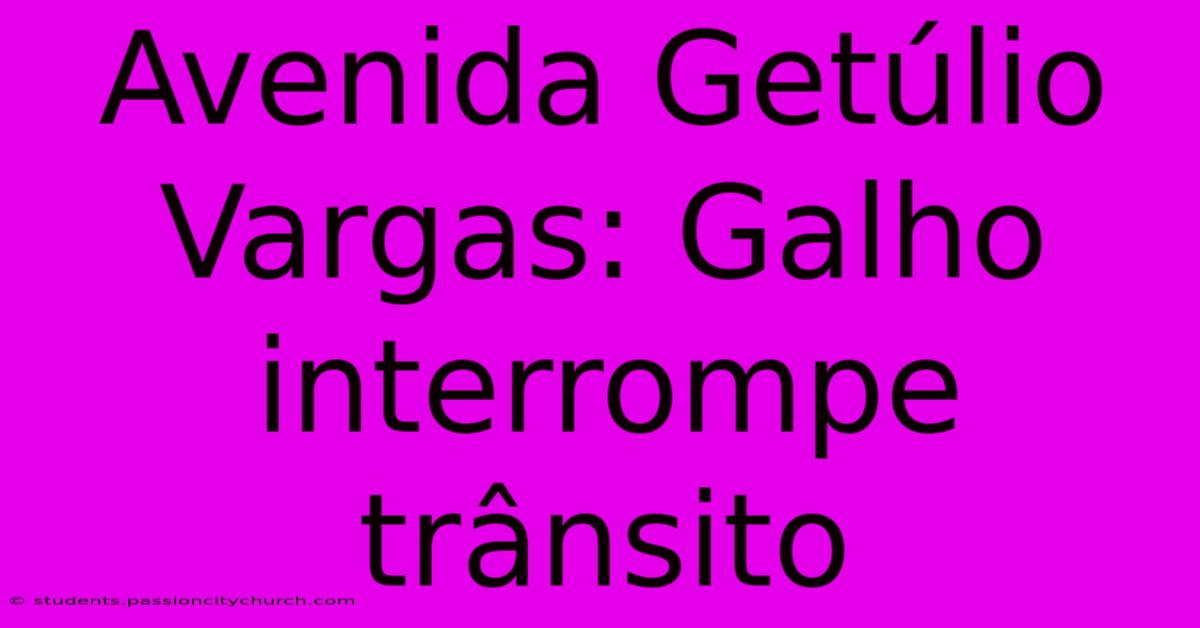 Avenida Getúlio Vargas: Galho interrompe trânsito

© students.passioncitychurch.com